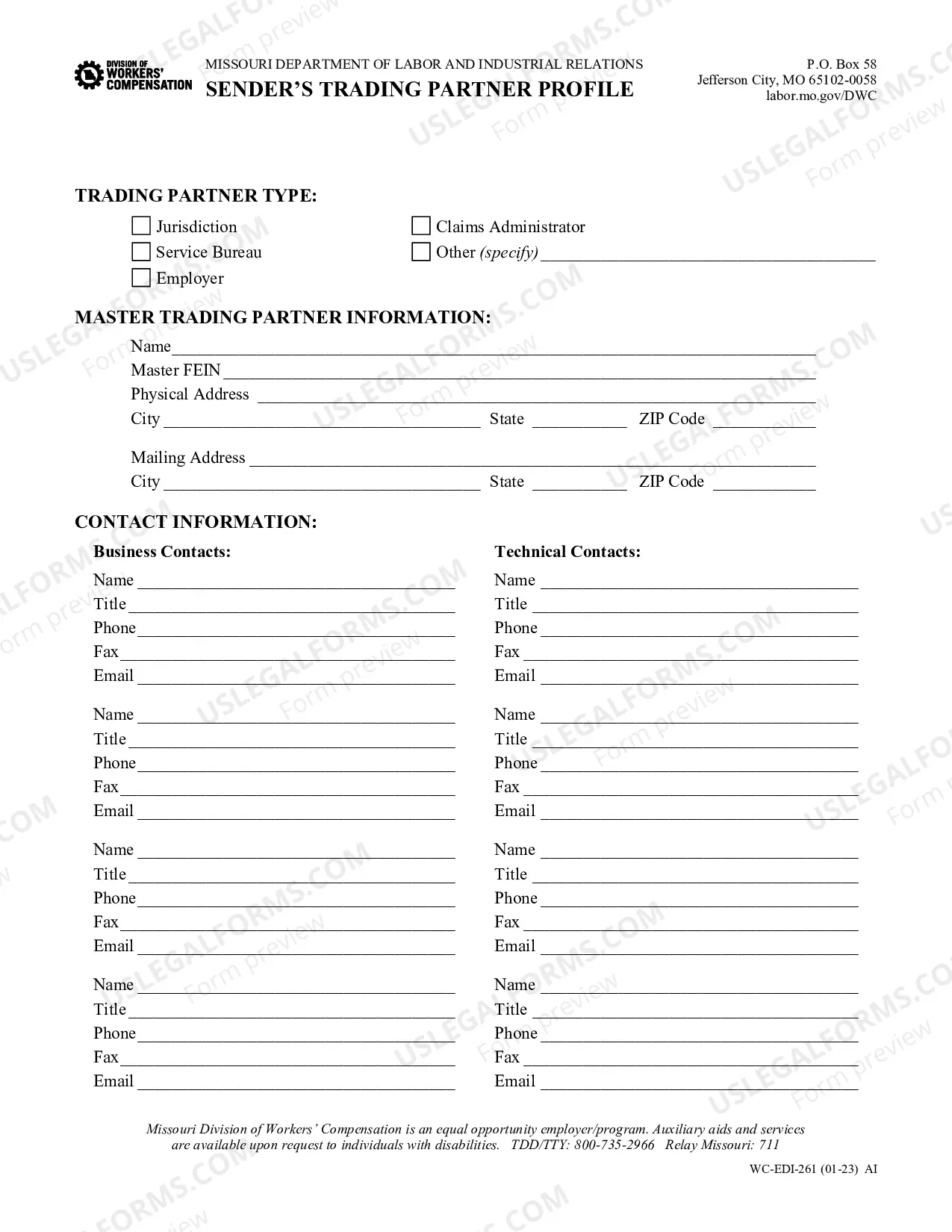 DIVISION OF
WORKERS'
COMPENSATION

MISSOURI DEPARTMENT OF LABOR AND INDUSTRIAL RELATIONS
SENDER'S TRADING PARTNER PROFILE

P.O. Box 58
Jefferson City, MO 65102-0058
labor.mo.gov/DWC

TRADING PARTNER TYPE:

☐ Jurisdiction
☐ Service Bureau
☐ Employer
☐ Claims Administrator
☐ Other (specify) ____

MASTER TRADING PARTNER INFORMATION:

Name ____
Master FEIN ____
Physical Address ____
City ____ State ____ ZIP Code ____

Mailing Address ____
City ____ State ____ ZIP Code ____

CONTACT INFORMATION:

Business Contacts:

Name ____
Title ____
Phone ____
Fax ____
Email ____

Name ____
Title ____
Phone ____
Fax ____
Email ____

Name ____
Title ____
Phone ____
Fax ____
Email ____

Name ____
Title ____
Phone ____
Fax ____
Email ____

Technical Contacts:

Name ____
Title ____
Phone ____
Fax ____
Email ____

Name ____
Title ____
Phone ____
Fax ____
Email ____

Name ____
Title ____
Phone ____
Fax ____
Email ____

Name ____
Title ____
Phone ____
Fax ____
Email ____

Missouri Division of Workers' Compensation is an equal opportunity employer/program. Auxiliary aids and services are available upon request to individuals with disabilities. TDD/TTY: 800-735-2966 Relay Missouri: 711

WC-EDI-261 (01-23) AI

USLEGALFORMS.COM Form preview